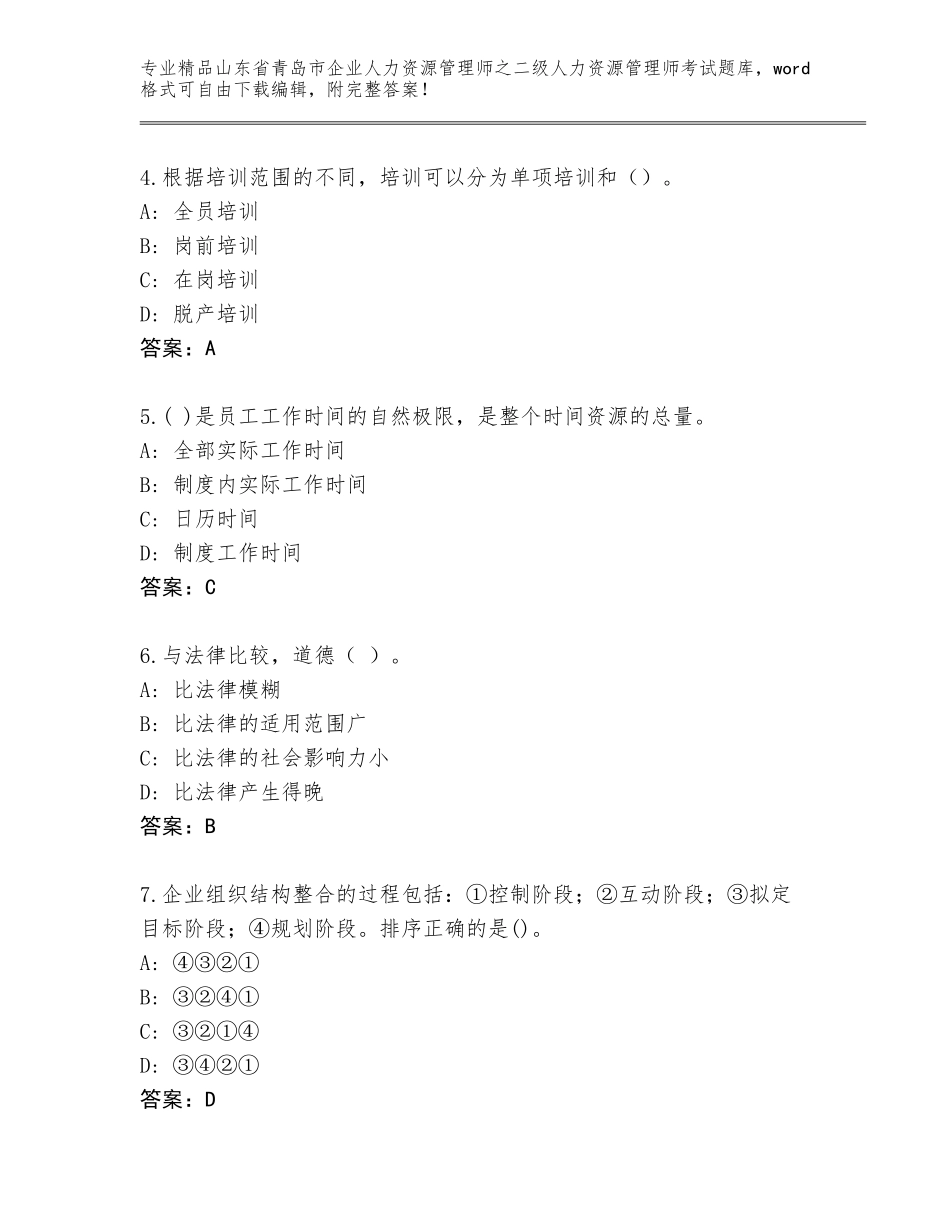 专业精品山东省青岛市企业人力资源管理师之二级人力资源管理师考试题库，word格式可自由下载编辑，附完整答案！

4.根据培训范围的不同，培训可以分为单项培训和（）。
A：全员培训
B：岗前培训
C：在岗培训
D：脱产培训
答案：A

5.( )是员工工作时间的自然极限，是整个时间资源的总量。
A：全部实际工作时间
B：制度内实际工作时间
C：日历时间
D：制度工作时间
答案：C

6.与法律比较，道德（ ）。
A：比法律模糊
B：比法律的适用范围广
C：比法律的社会影响力小
D：比法律产生得晚
答案：B

7.企业组织结构整合的过程包括：①控制阶段；②互动阶段；③拟定目标阶段；④规划阶段。排序正确的是()。
A：④③②①
B：③②④①
C：③②①④
D：③④②①
答案：D